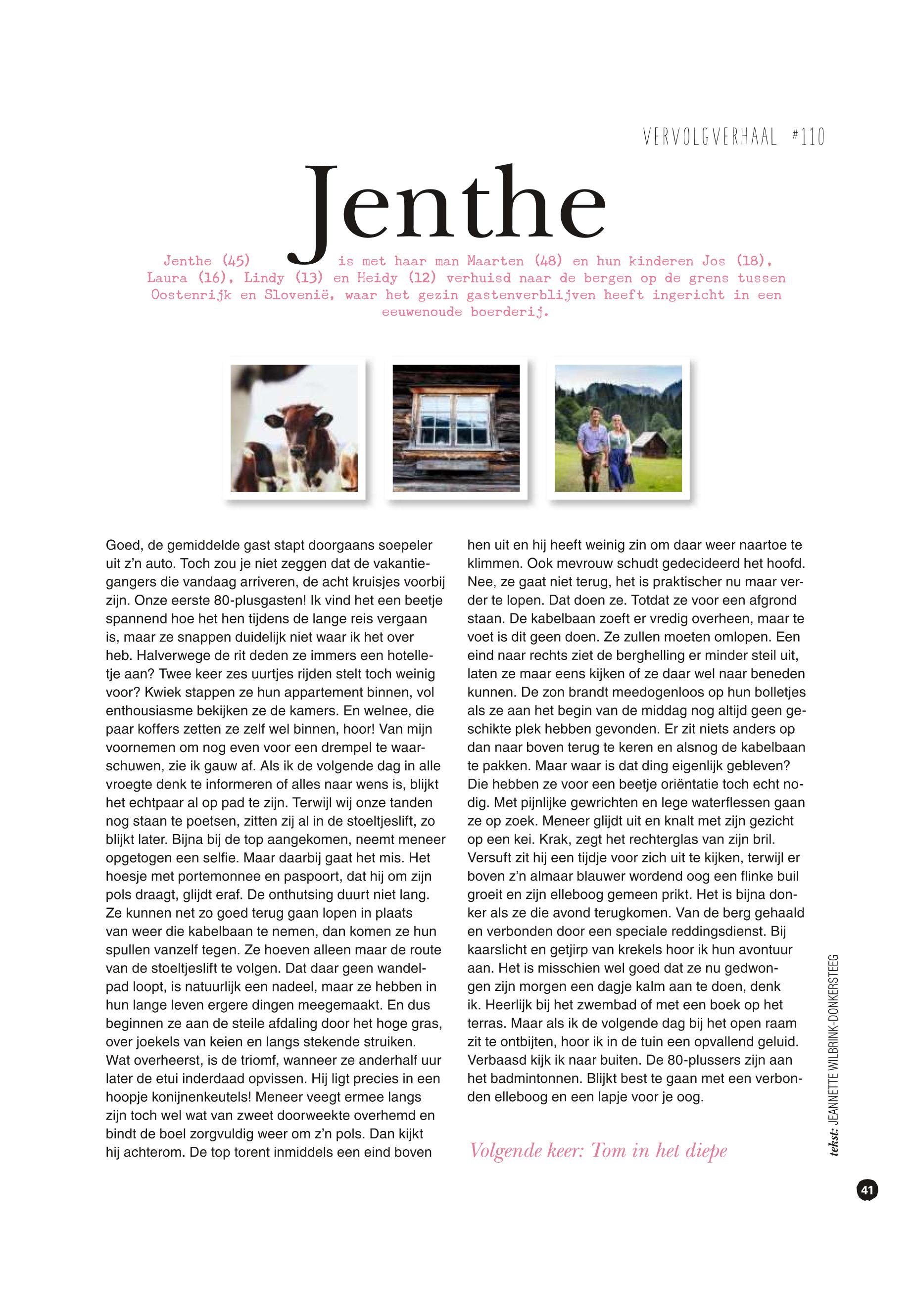 VERVOLGVERHAAL #110

Jenthe

Jenthe (45) is met haar man Maarten (48) en hun kinderen Jos (18), Laura (16), Lindy (13) en Heidy (12) verhuisd naar de bergen op de grens tussen Oostenrijk en Slovenië, waar het gezin gastenverblijven heeft ingericht in een eeuwenoude boerderij.

Goed, de gemiddelde gast stapt doorgaans soepeler uit z'n auto. Toch zou je niet zeggen dat de vakantiegangers die vandaag arriveren, de acht kruisjes voorbij zijn. Onze eerste 80-plusgasten! Ik vind het een beetje spannend hoe het hen tijdens de lange reis vergaan is, maar ze snappen duidelijk niet waar ik het over heb. Halverwege de rit deden ze immers een hotelletje aan? Twee keer zes uurtjes rijden stelt toch weinig voor? Kwiek stappen ze hun appartement binnen, vol enthousiasme bekijken ze de kamers. En welnee, die paar koffers zetten ze zelf wel binnen, hoor! Van mijn voornemen om nog even voor een drempel te waarschuwen, zie ik gauw af. Als ik de volgende dag in alle vroegte denk te informeren of alles naar wens is, blijkt het echtpaar al op pad te zijn. Terwijl wij onze tanden nog staan te poetsen, zitten zij al in de stoeltjeslift, zo blijkt later. Bijna bij de top aangekomen, neemt meneer opgetogen een selfie. Maar daarbij gaat het mis. Het hoesje met portemonnee en paspoort, dat hij om zijn pols draagt, glijdt eraf. De onthutsing duurt niet lang. Ze kunnen net zo goed terug gaan lopen in plaats van weer die kabelbaan te nemen, dan komen ze hun spullen vanzelf tegen. Ze hoeven alleen maar de route van de stoeltjeslift te volgen. Dat daar geen wandelpad loopt, is natuurlijk een nadeel, maar ze hebben in hun lange leven ergere dingen meegemaakt. En dus beginnen ze aan de steile afdaling door het hoge gras, over joekels van keien en langs stekende struiken. Wat overheerst, is de triomf, wanneer ze anderhalf uur later de etui inderdaad opvissen. Hij ligt precies in een hoopje konijnenkeutels! Meneer veegt ermee langs zijn toch wel wat van zweet doorweekte overhemd en bindt de boel zorgvuldig weer om z'n pols. Dan kijkt hij achterom. De top torent inmiddels een eind boven hen uit en hij heeft weinig zin om daar weer naartoe te klimmen. Ook mevrouw schudt gedecideerd het hoofd. Nee, ze gaat niet terug, het is praktischer nu maar verder te lopen. Dat doen ze. Totdat ze voor een afgrond staan. De kabelbaan zoeft er vredig overheen, maar te voet is dit geen doen. Ze zullen moeten omlopen. Een eind naar rechts ziet de berghelling er minder steil uit, laten ze maar eens kijken of ze daar wel naar beneden kunnen. De zon brandt meedogenloos op hun bolletjes als ze aan het begin van de middag nog altijd geen geschikte plek hebben gevonden. Er zit niets anders op dan naar boven terug te keren en alsnog de kabelbaan te pakken. Maar waar is dat ding eigenlijk gebleven? Die hebben ze voor een beetje oriëntatie toch echt nodig. Met pijnlijke gewrichten en lege waterflessen gaan ze op zoek. Meneer glijdt uit en knalt met zijn gezicht op een kei. Krak, zegt het rechterglas van zijn bril. Versuft zit hij een tijdje voor zich uit te kijken, terwijl er boven z'n almaar blauwer wordend oog een flinke buil groeit en zijn elleboog gemeen prikt. Het is bijna donker als ze die avond terugkomen. Van de berg gehaald en verbonden door een speciale reddingsdienst. Bij kaarslicht en getjirp van krekels hoor ik hun avontuur aan. Het is misschien wel goed dat ze nu gedwongen zijn morgen een dagje kalm aan te doen, denk ik. Heerlijk bij het zwembad of met een boek op het terras. Maar als ik de volgende dag bij het open raam zit te ontbijten, hoor ik in de tuin een opvallend geluid. Verbaasd kijk ik naar buiten. De 80-plussers zijn aan het badmintonnen. Blijkt best te gaan met een verbonden elleboog en een lapje voor je oog.

Volgende keer: Tom in het diepe

tekst: JEANNETTE WILBRINK-DONKERSTEEG

41